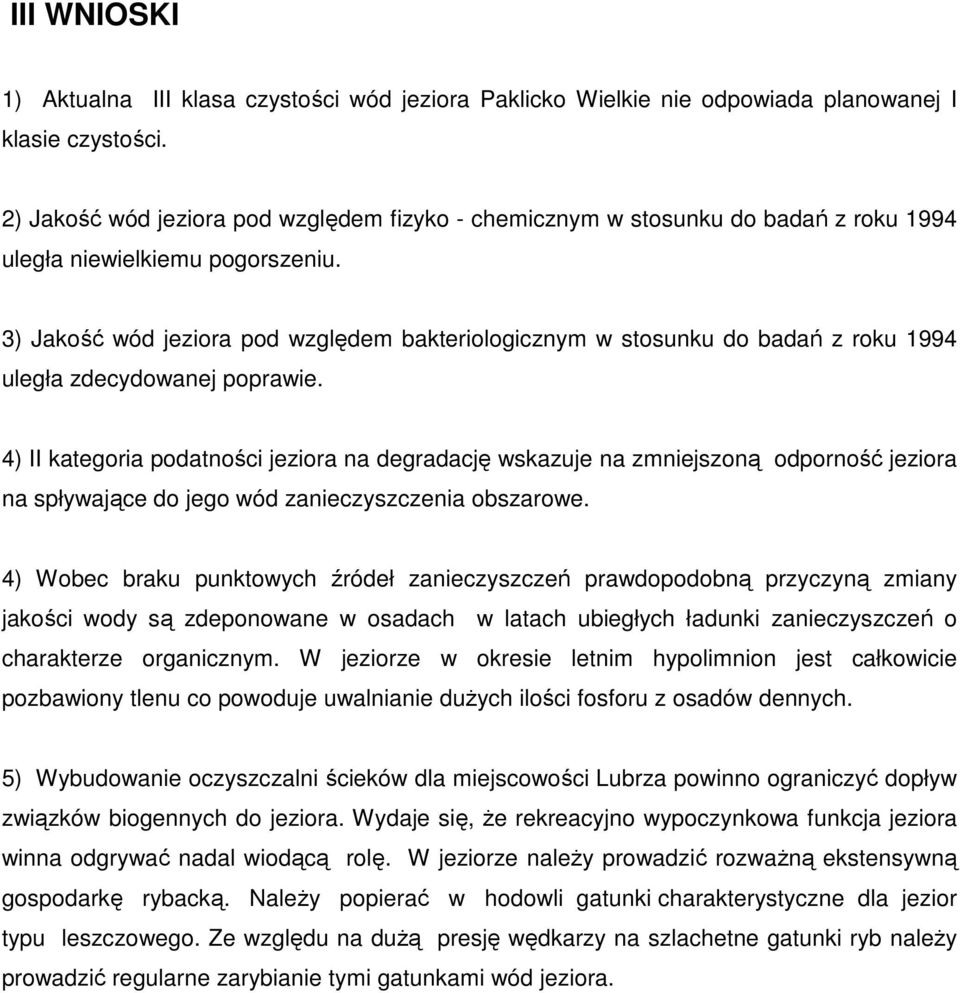 III WNIOSKI

1) Aktualna III klasa czystości wód jeziora Paklicko Wielkie nie odpowiada planowanej I klasie czystości.

2) Jakość wód jeziora pod względem fizyko - chemicznym w stosunku do badań z roku 1994 uległa niewielkiemu pogorszeniu.

3) Jakość wód jeziora pod względem bakteriologicznym w stosunku do badań z roku 1994 uległa zdecydowanej poprawie.

4) II kategoria podatności jeziora na degradację wskazuje na zmniejszoną odporność jeziora na spływające do jego wód zanieczyszczenia obszarowe.

4) Wobec braku punktowych źródeł zanieczyszczeń prawdopodobną przyczyną zmiany jakości wody są zdeponowane w osadach w latach ubiegłych ładunki zanieczyszczeń o charakterze organicznym. W jeziorze w okresie letnim hypolimnion jest całkowicie pozbawiony tlenu co powoduje uwalnianie dużych ilości fosforu z osadów dennych.

5) Wybudowanie oczyszczalni ścieków dla miejscowości Lubrza powinno ograniczyć dopływ związków biogennych do jeziora. Wydaje się, że rekreacyjno wypoczynkowa funkcja jeziora winna odgrywać nadal wiodącą rolę. W jeziorze należy prowadzić rozważną ekstensywną gospodarkę rybacką. Należy popierać w hodowli gatunki charakterystyczne dla jezior typu leszczowego. Ze względu na dużą presję wędkarzy na szlachetne gatunki ryb należy prowadzić regularne zarybianie tymi gatunkami wód jeziora.